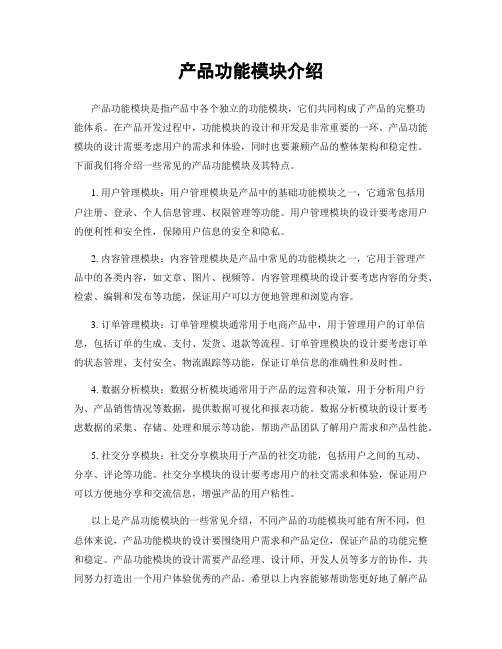 产品功能模块介绍

产品功能模块是指产品中各个独立的功能模块，它们共同构成了产品的完整功能体系。在产品开发过程中，功能模块的设计和开发是非常重要的一环。产品功能模块的设计需要考虑用户的需求和体验，同时也要兼顾产品的整体架构和稳定性。下面我们将介绍一些常见的产品功能模块及其特点。

1. 用户管理模块：用户管理模块是产品中的基础功能模块之一，它通常包括用户注册、登录、个人信息管理、权限管理等功能。用户管理模块的设计要考虑用户的便利性和安全性，保障用户信息的安全和隐私。

2. 内容管理模块：内容管理模块是产品中常见的功能模块之一，它用于管理产品中的各类内容，如文章、图片、视频等。内容管理模块的设计要考虑内容的分类、检索、编辑和发布等功能，保证用户可以方便地管理和浏览内容。

3. 订单管理模块：订单管理模块通常用于电商产品中，用于管理用户的订单信息，包括订单的生成、支付、发货、退款等流程。订单管理模块的设计要考虑订单的状态管理、支付安全、物流跟踪等功能，保证订单信息的准确性和及时性。

4. 数据分析模块：数据分析模块通常用于产品的运营和决策，用于分析用户行为、产品销售情况等数据，提供数据可视化和报表功能。数据分析模块的设计要考虑数据的采集、存储、处理和展示等功能，帮助产品团队了解用户需求和产品性能。

5. 社交分享模块：社交分享模块用于产品的社交功能，包括用户之间的互动、分享、评论等功能。社交分享模块的设计要考虑用户的社交需求和体验，保证用户可以方便地分享和交流信息，增强产品的用户粘性。

以上是产品功能模块的一些常见介绍，不同产品的功能模块可能有所不同，但总体来说，产品功能模块的设计要围绕用户需求和产品定位，保证产品的功能完整和稳定。产品功能模块的设计需要产品经理、设计师、开发人员等多方的协作，共同努力打造出一个用户体验优秀的产品。希望以上内容能够帮助您更好地了解产品